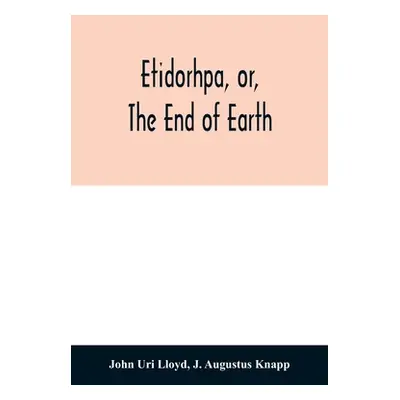 Etidorhpa, or,
The End of Earth

John Uri Lloyd, J. Augustus Knapp